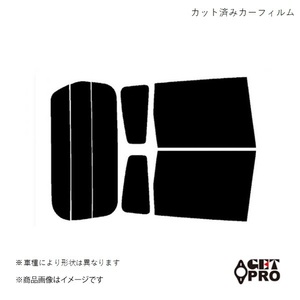 カット済みカーフィルム

※車種により形状は異なります

※商品画像はイメージです

GET
PRO